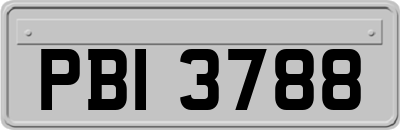 PBI 3788